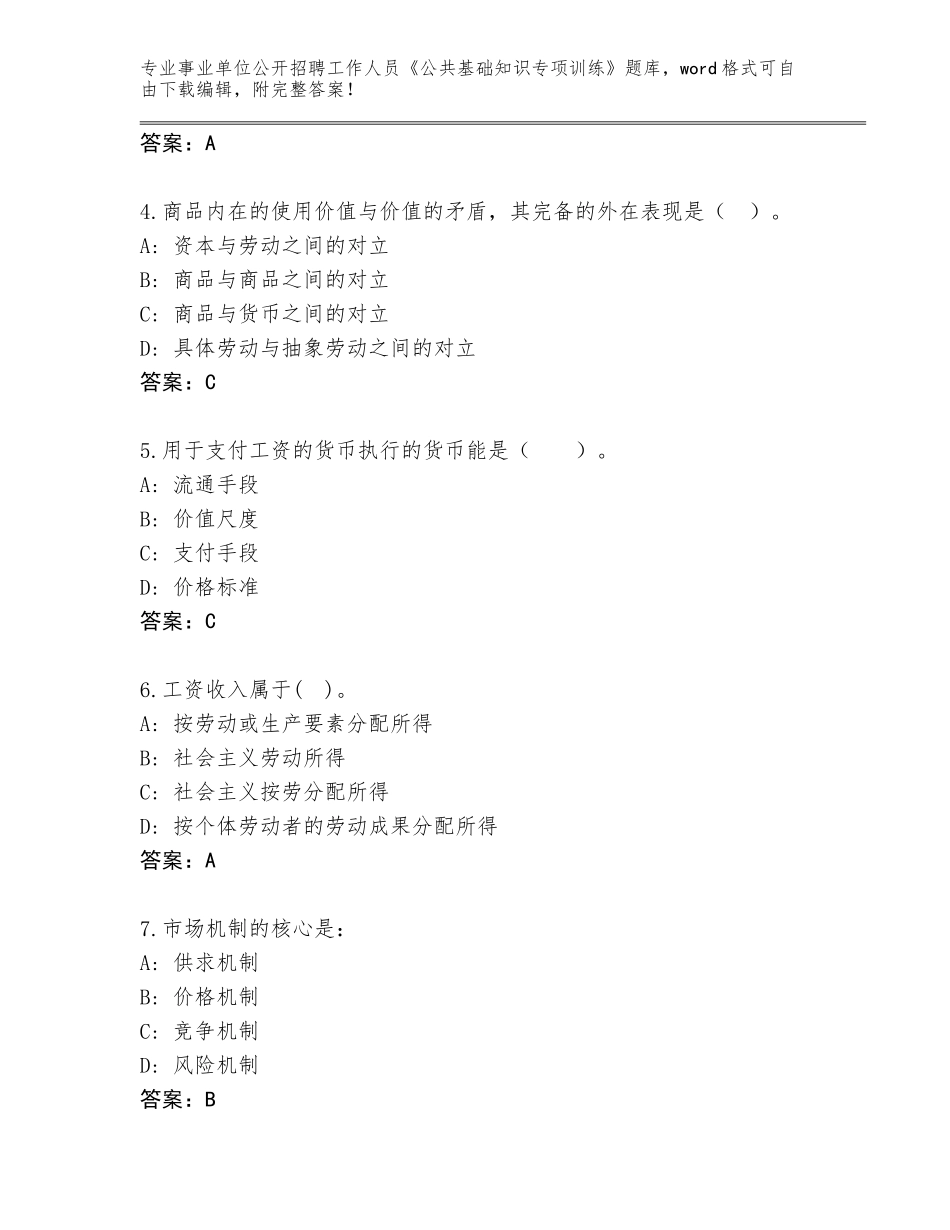 专业事业单位公开招聘工作人员《公共基础知识专项训练》题库，word格式可自由下载编辑，附完整答案！

答案：A

4.商品内在的使用价值与价值的矛盾，其完备的外在表现是（ ）。
A：资本与劳动之间的对立
B：商品与商品之间的对立
C：商品与货币之间的对立
D：具体劳动与抽象劳动之间的对立
答案：C

5.用于支付工资的货币执行的货币能是（ ）。
A：流通手段
B：价值尺度
C：支付手段
D：价格标准
答案：C

6.工资收入属于( )。
A：按劳动或生产要素分配所得
B：社会主义劳动所得
C：社会主义按劳分配所得
D：按个体劳动者的劳动成果分配所得
答案：A

7.市场机制的核心是：
A：供求机制
B：价格机制
C：竞争机制
D：风险机制
答案：B